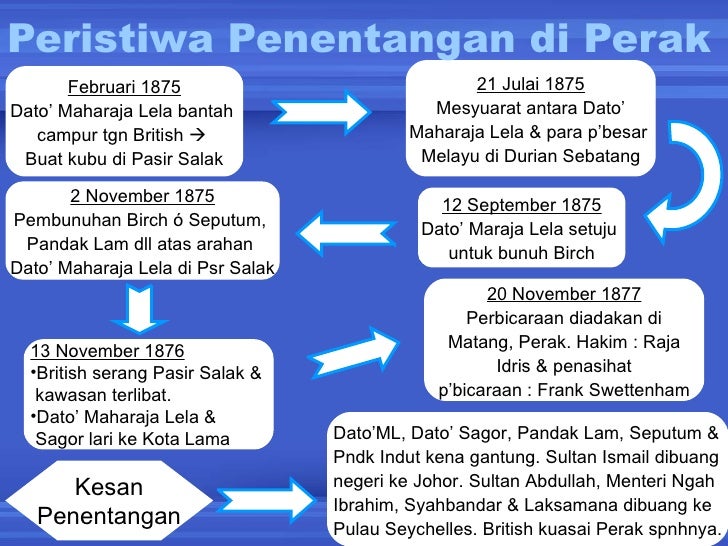 Peristiwa Penentangan di Perak

Februari 1875
Dato' Maharaja Lela bantah campur tgn British → Buat kubu di Pasir Salak

21 Julai 1875
Mesyuarat antara Dato' Maharaja Lela & para p'besar Melayu di Durian Sebatang

12 September 1875
Dato' Maraja Lela setuju untuk bunuh Birch

2 November 1875
Pembunuhan Birch ó Seputum, Pandak Lam dll atas arahan Dato' Maharaja Lela di Psr Salak

13 November 1876
•British serang Pasir Salak & kawasan terlibat.
•Dato' Maharaja Lela & Sagor lari ke Kota Lama

20 November 1877
Perbicaraan diadakan di Matang, Perak. Hakim : Raja Idris & penasihat p'bicaraan : Frank Swettenham

Kesan Penentangan

Dato'ML, Dato' Sagor, Pandak Lam, Seputum & Pndk Indut kena gantung. Sultan Ismail dibuang negeri ke Johor. Sultan Abdullah, Menteri Ngah Ibrahim, Syahbandar & Laksamana dibuang ke Pulau Seychelles. British kuasai Perak spnhnya.